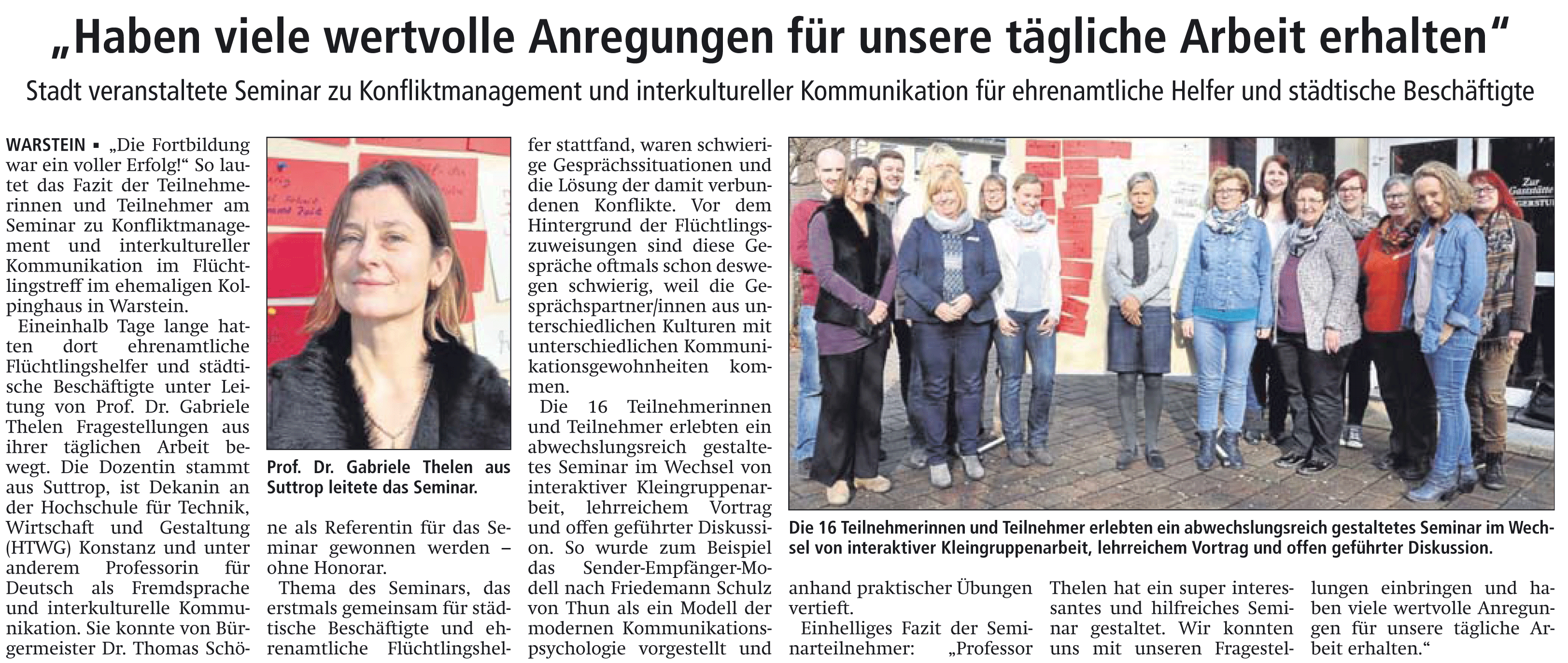 „Haben viele wertvolle Anregungen für unsere tägliche Arbeit erhalten“

Stadt veranstaltete Seminar zu Konfliktmanagement und interkultureller Kommunikation für ehrenamtliche Helfer und städtische Beschäftigte

WARSTEIN ▪ „Die Fortbildung war ein voller Erfolg!“ So lautet das Fazit der Teilnehmerinnen und Teilnehmer am Seminar zu Konfliktmanagement und interkultureller Kommunikation im Flüchtlingstreff im ehemaligen Kolpinghaus in Warstein.

Eineinhalb Tage lange hatten dort ehrenamtliche Flüchtlingshelfer und städtische Beschäftigte unter Leitung von Prof. Dr. Gabriele Thelen Fragestellungen aus ihrer täglichen Arbeit bewegt. Die Dozentin stammt aus Suttrop, ist Dekanin an der Hochschule für Technik, Wirtschaft und Gestaltung (HTWG) Konstanz und unter anderem Professorin für Deutsch als Fremdsprache und interkulturelle Kommunikation. Sie konnte von Bürgermeister Dr. Thomas Schöne als Referentin für das Seminar gewonnen werden – ohne Honorar.

Prof. Dr. Gabriele Thelen aus Suttrop leitete das Seminar.

Thema des Seminars, das erstmals gemeinsam für städtische Beschäftigte und ehrenamtliche Flüchtlingshelfer stattfand, waren schwierige Gesprächssituationen und die Lösung der damit verbundenen Konflikte. Vor dem Hintergrund der Flüchtlingszuweisungen sind diese Gespräche oftmals schon deswegen schwierig, weil die Gesprächspartner/innen aus unterschiedlichen Kulturen mit unterschiedlichen Kommunikationsgewohnheiten kommen.

Die 16 Teilnehmerinnen und Teilnehmer erlebten ein abwechslungsreich gestaltetes Seminar im Wechsel von interaktiver Kleingruppenarbeit, lehrreichem Vortrag und offen geführter Diskussion. So wurde zum Beispiel das Sender-Empfänger-Modell nach Friedemann Schulz von Thun als ein Modell der modernen Kommunikationspsychologie vorgestellt und anhand praktischer Übungen vertieft.

Zur Gaststätte

Die 16 Teilnehmerinnen und Teilnehmer erlebten ein abwechslungsreich gestaltetes Seminar im Wechsel von interaktiver Kleingruppenarbeit, lehrreichem Vortrag und offen geführter Diskussion.

Einhelliges Fazit der Seminarteilnehmer: „Professor Thelen hat ein super interessantes und hilfreiches Seminar gestaltet. Wir konnten uns mit unseren Fragestellungen einbringen und haben viele wertvolle Anregungen für unsere tägliche Arbeit erhalten.“